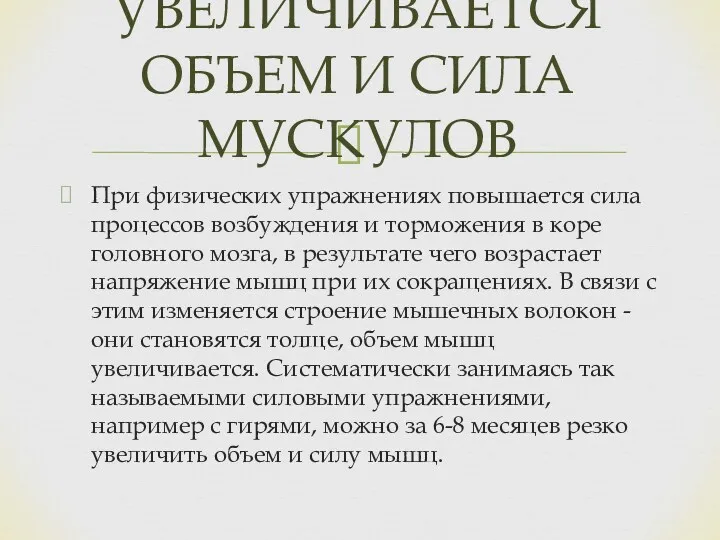 УВЕЛИЧИВАЕТСЯ ОБЪЕМ И СИЛА МУСКУЛОВ

При физических упражнениях повышается сила процессов возбуждения и торможения в коре головного мозга, в результате чего возрастает напряжение мышц при их сокращениях. В связи с этим изменяется строение мышечных волокон - они становятся толще, объем мышц увеличивается. Систематически занимаясь так называемыми силовыми упражнениями, например с гирями, можно за 6-8 месяцев резко увеличить объем и силу мышц.